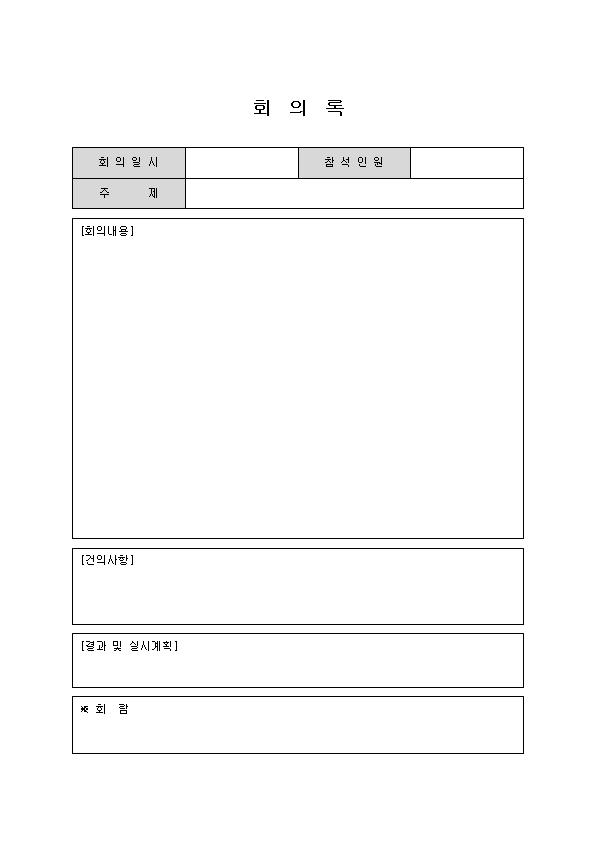 회 의 록

| 회의일시 | | 참석인원 | |
|---|---|---|---|
| 주 제 | | | |

[회의내용]

[건의사항]

[결과 및 실시계획]

※ 회 람